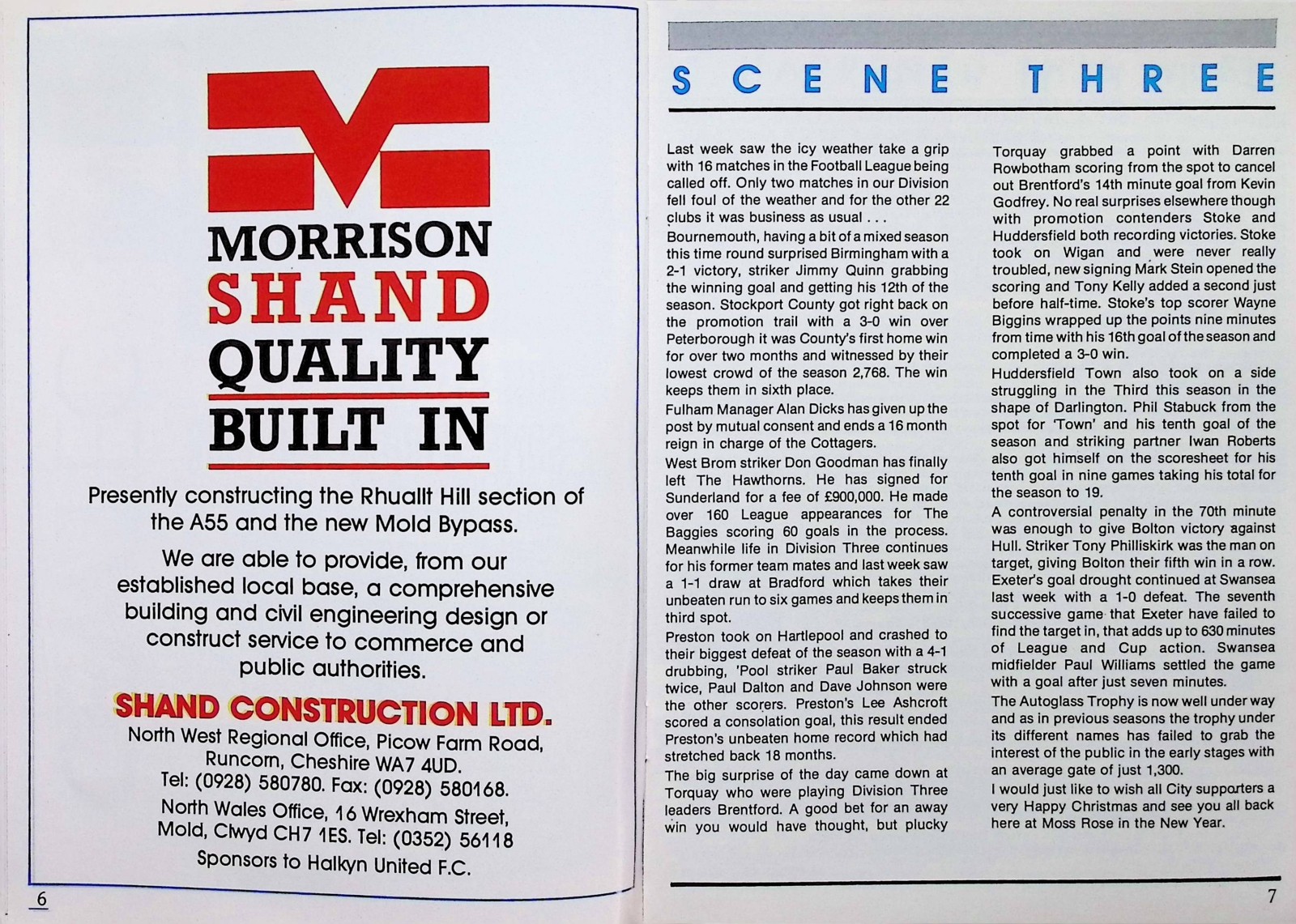 MORRISON
SHAND
QUALITY
BUILT IN

Presently constructing the Rhuallt Hill section of the A55 and the new Mold Bypass.

We are able to provide, from our established local base, a comprehensive building and civil engineering design or construct service to commerce and public authorities.

SHAND CONSTRUCTION LTD.
North West Regional Office, Picow Farm Road, Runcorn, Cheshire WA7 4UD.
Tel: (0928) 580780. Fax: (0928) 580168.
North Wales Office, 16 Wrexham Street, Mold, Clwyd CH7 1ES. Tel: (0352) 56118
Sponsors to Halkyn United F.C.

6

SCENE THREE

Last week saw the icy weather take a grip with 16 matches in the Football League being called off. Only two matches in our Division fell foul of the weather and for the other 22 clubs it was business as usual . . .

Bournemouth, having a bit of a mixed season this time round surprised Birmingham with a 2-1 victory, striker Jimmy Quinn grabbing the winning goal and getting his 12th of the season. Stockport County got right back on the promotion trail with a 3-0 win over Peterborough it was County's first home win for over two months and witnessed by their lowest crowd of the season 2,768. The win keeps them in sixth place.

Fulham Manager Alan Dicks has given up the post by mutual consent and ends a 16 month reign in charge of the Cottagers.

West Brom striker Don Goodman has finally left The Hawthorns. He has signed for Sunderland for a fee of £900,000. He made over 160 League appearances for The Baggies scoring 60 goals in the process. Meanwhile life in Division Three continues for his former team mates and last week saw a 1-1 draw at Bradford which takes their unbeaten run to six games and keeps them in third spot.

Preston took on Hartlepool and crashed to their biggest defeat of the season with a 4-1 drubbing, 'Pool striker Paul Baker struck twice, Paul Dalton and Dave Johnson were the other scorers. Preston's Lee Ashcroft scored a consolation goal, this result ended Preston's unbeaten home record which had stretched back 18 months.

The big surprise of the day came down at Torquay who were playing Division Three leaders Brentford. A good bet for an away win you would have thought, but plucky Torquay grabbed a point with Darren Rowbotham scoring from the spot to cancel out Brentford's 14th minute goal from Kevin Godfrey. No real surprises elsewhere though with promotion contenders Stoke and Huddersfield both recording victories. Stoke took on Wigan and were never really troubled, new signing Mark Stein opened the scoring and Tony Kelly added a second just before half-time. Stoke's top scorer Wayne Biggins wrapped up the points nine minutes from time with his 16th goal of the season and completed a 3-0 win.

Huddersfield Town also took on a side struggling in the Third this season in the shape of Darlington. Phil Stabuck from the spot for 'Town' and his tenth goal of the season and striking partner Iwan Roberts also got himself on the scoresheet for his tenth goal in nine games taking his total for the season to 19.

A controversial penalty in the 70th minute was enough to give Bolton victory against Hull. Striker Tony Philliskirk was the man on target, giving Bolton their fifth win in a row. Exeter's goal drought continued at Swansea last week with a 1-0 defeat. The seventh successive game that Exeter have failed to find the target in, that adds up to 630 minutes of League and Cup action. Swansea midfielder Paul Williams settled the game with a goal after just seven minutes.

The Autoglass Trophy is now well under way and as in previous seasons the trophy under its different names has failed to grab the interest of the public in the early stages with an average gate of just 1,300.

I would just like to wish all City supporters a very Happy Christmas and see you all back here at Moss Rose in the New Year.

7